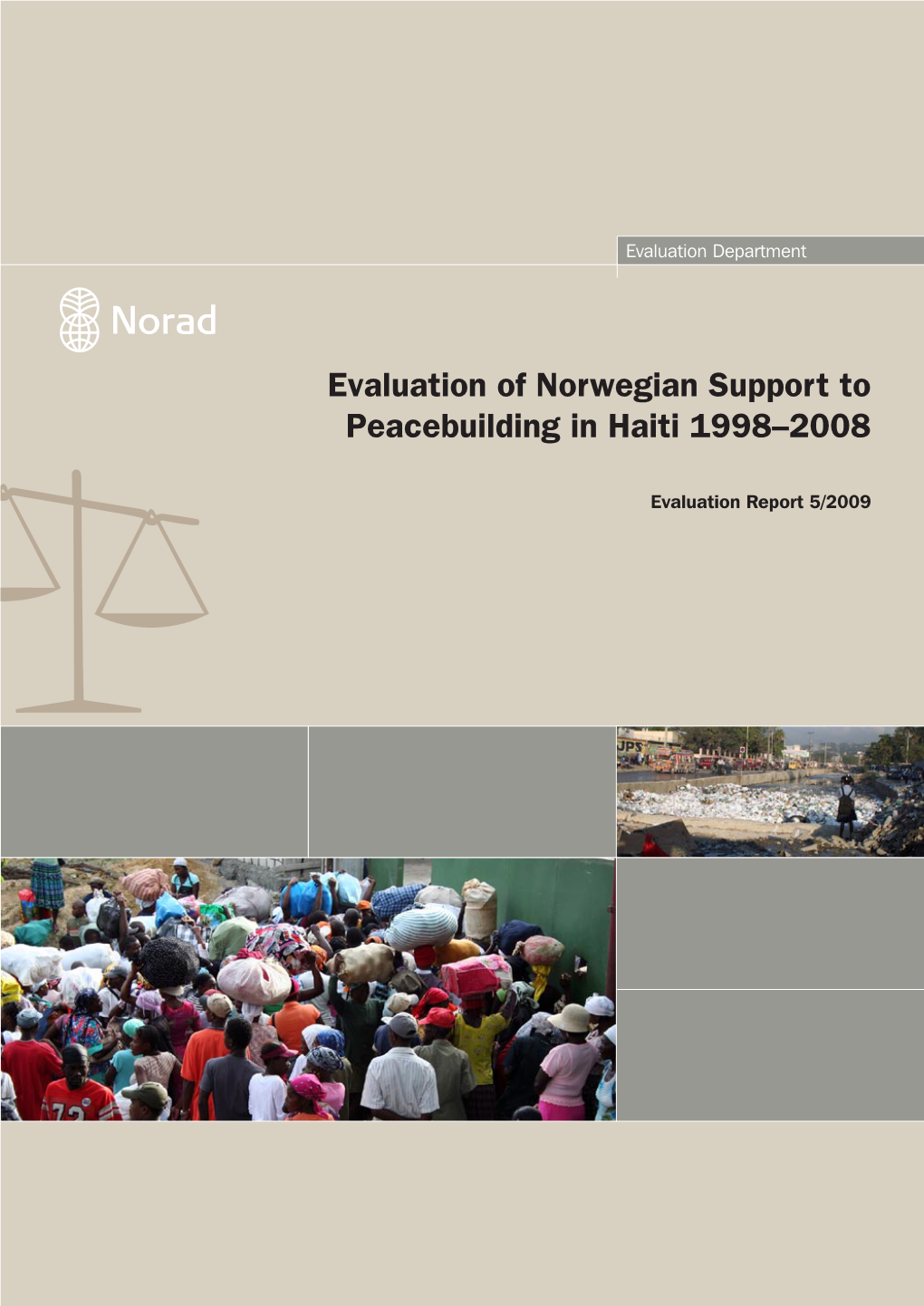 Evaluation Department

Norad

Evaluation of Norwegian Support to Peacebuilding in Haiti 1998–2008

Evaluation Report 5/2009